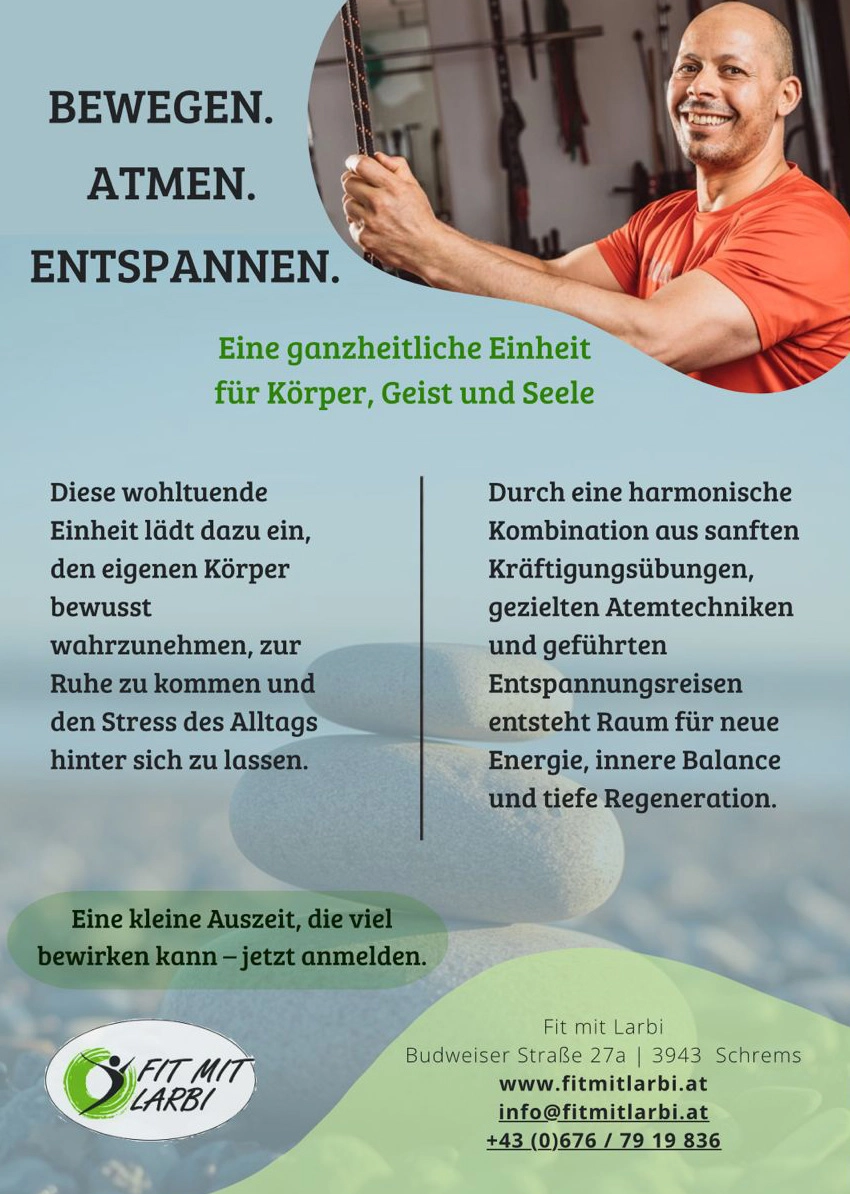 BEWEGEN.
ATMEN.
ENTSPANNEN.

Eine ganzheitliche Einheit
für Körper, Geist und Seele

Diese wohltuende Einheit lädt dazu ein, den eigenen Körper bewusst wahrzunehmen, zur Ruhe zu kommen und den Stress des Alltags hinter sich zu lassen.

Durch eine harmonische Kombination aus sanften Kräftigungsübungen, gezielten Atemtechniken und geführten Entspannungsreisen entsteht Raum für neue Energie, innere Balance und tiefe Regeneration.

Eine kleine Auszeit, die viel bewirken kann – jetzt anmelden.

FIT MIT LARBI

Fit mit Larbi
Budweiser Straße 27a | 3943 Schrems
www.fitmitlarbi.at
info@fitmitlarbi.at
+43 (0)676 / 79 19 836